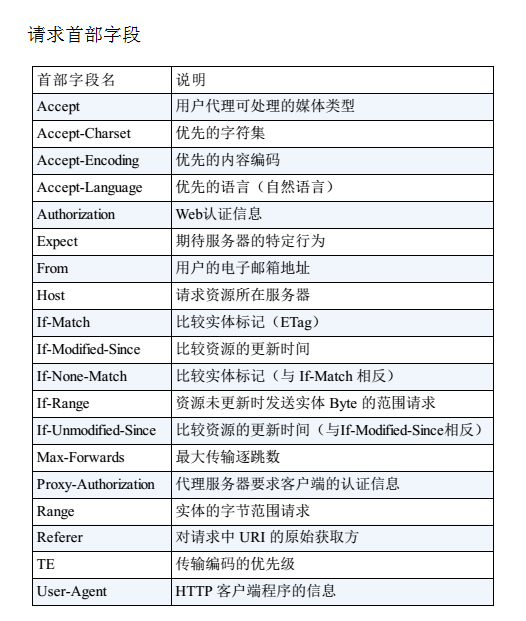 请求首部字段

| 首部字段名 | 说明 |
|---|---|
| Accept | 用户代理可处理的媒体类型 |
| Accept-Charset | 优先的字符集 |
| Accept-Encoding | 优先的内容编码 |
| Accept-Language | 优先的语言（自然语言） |
| Authorization | Web认证信息 |
| Expect | 期待服务器的特定行为 |
| From | 用户的电子邮箱地址 |
| Host | 请求资源所在服务器 |
| If-Match | 比较实体标记（ETag） |
| If-Modified-Since | 比较资源的更新时间 |
| If-None-Match | 比较实体标记（与 If-Match 相反） |
| If-Range | 资源未更新时发送实体 Byte 的范围请求 |
| If-Unmodified-Since | 比较资源的更新时间（与If-Modified-Since相反） |
| Max-Forwards | 最大传输逐跳数 |
| Proxy-Authorization | 代理服务器要求客户端的认证信息 |
| Range | 实体的字节范围请求 |
| Referer | 对请求中 URI 的原始获取方 |
| TE | 传输编码的优先级 |
| User-Agent | HTTP 客户端程序的信息 |